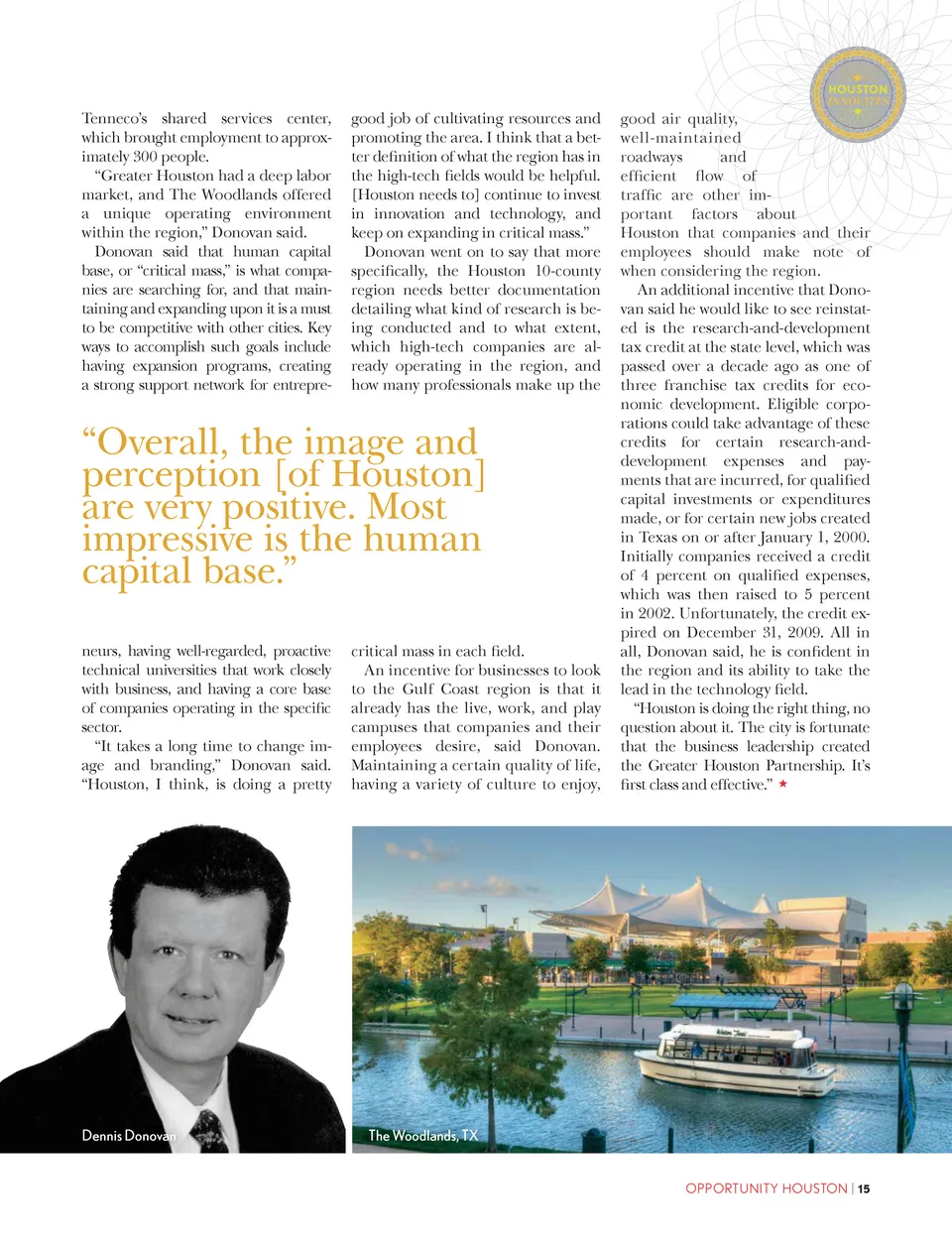 HOUSTON INNOVATES

Tenneco's shared services center, which brought employment to approximately 300 people.

"Greater Houston had a deep labor market, and The Woodlands offered a unique operating environment within the region," Donovan said.

Donovan said that human capital base, or "critical mass," is what companies are searching for, and that maintaining and expanding upon it is a must to be competitive with other cities. Key ways to accomplish such goals include having expansion programs, creating a strong support network for entrepreneurs, having well-regarded, proactive technical universities that work closely with business, and having a core base of companies operating in the specific sector.

"It takes a long time to change image and branding," Donovan said. "Houston, I think, is doing a pretty good job of cultivating resources and promoting the area. I think that a better definition of what the region has in the high-tech fields would be helpful. [Houston needs to] continue to invest in innovation and technology, and keep on expanding in critical mass."

Donovan went on to say that more specifically, the Houston 10-county region needs better documentation detailing what kind of research is being conducted and to what extent, which high-tech companies are already operating in the region, and how many professionals make up the critical mass in each field.

An incentive for businesses to look to the Gulf Coast region is that it already has the live, work, and play campuses that companies and their employees desire, said Donovan. Maintaining a certain quality of life, having a variety of culture to enjoy, good air quality, well-maintained roadways and efficient flow of traffic are other important factors about Houston that companies and their employees should make note of when considering the region.

An additional incentive that Donovan said he would like to see reinstated is the research-and-development tax credit at the state level, which was passed over a decade ago as one of three franchise tax credits for economic development. Eligible corporations could take advantage of these credits for certain research-and-development expenses and payments that are incurred, for qualified capital investments or expenditures made, or for certain new jobs created in Texas on or after January 1, 2000. Initially companies received a credit of 4 percent on qualified expenses, which was then raised to 5 percent in 2002. Unfortunately, the credit expired on December 31, 2009. All in all, Donovan said, he is confident in the region and its ability to take the lead in the technology field.

"Houston is doing the right thing, no question about it. The city is fortunate that the business leadership created the Greater Houston Partnership. It's first class and effective." ★

"Overall, the image and perception [of Houston] are very positive. Most impressive is the human capital base."

Dennis Donovan

The Woodlands, TX

OPPORTUNITY HOUSTON | 15